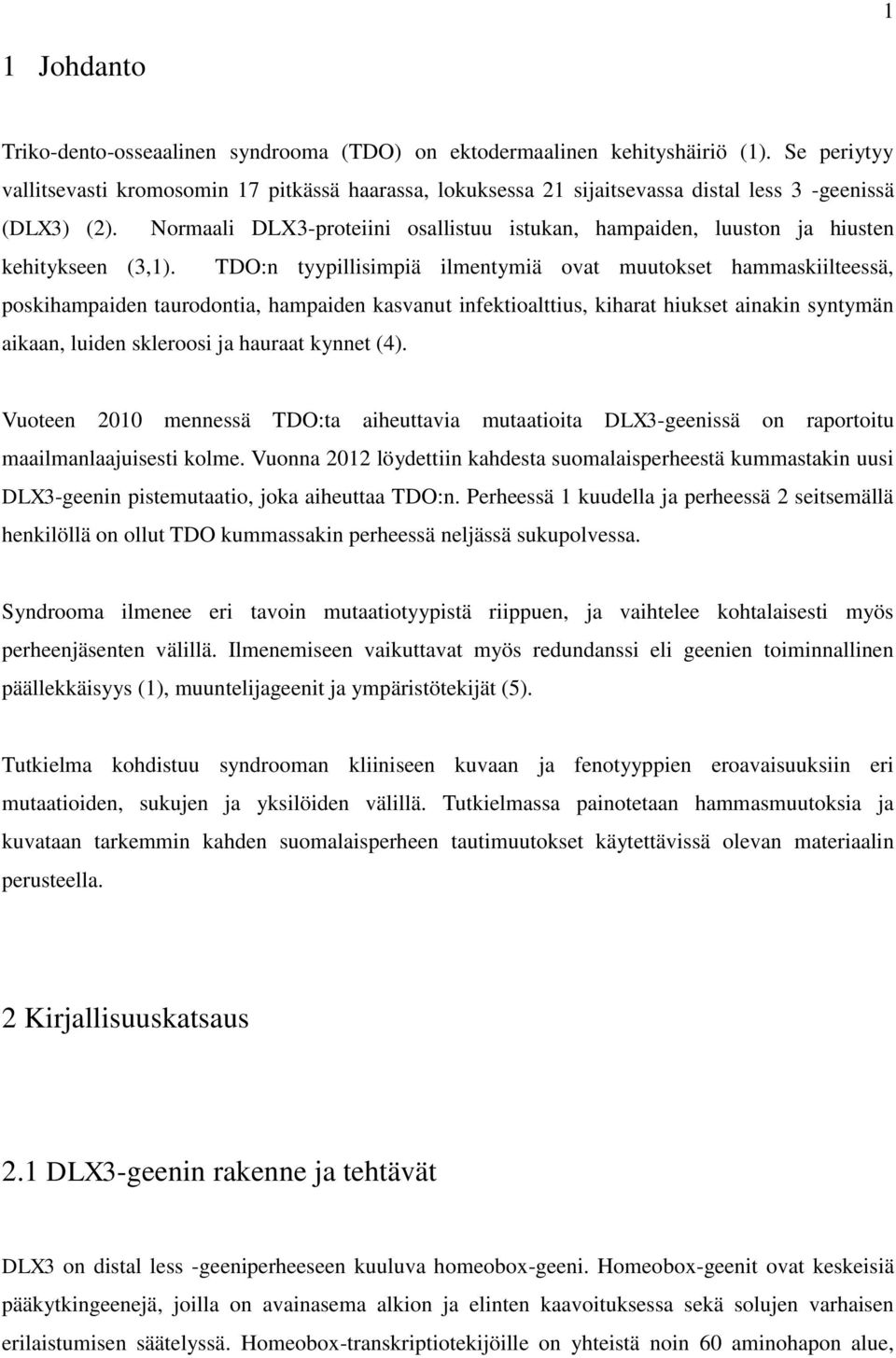 1

1 Johdanto

Triko-dento-osseaalinen syndrooma (TDO) on ektodermaalinen kehityshäiriö (1). Se periytyy vallitsevasti kromosomin 17 pitkässä haarassa, lokuksessa 21 sijaitsevassa distal less 3 -geenissä (DLX3) (2). Normaali DLX3-proteiini osallistuu istukan, hampaiden, luuston ja hiusten kehitykseen (3,1). TDO:n tyypillisimpiä ilmentymiä ovat muutokset hammaskiilteessä, poskihampaiden taurodontia, hampaiden kasvanut infektioalttius, kiharat hiukset ainakin syntymän aikaan, luiden skleroosi ja hauraat kynnet (4).

Vuoteen 2010 mennessä TDO:ta aiheuttavia mutaatioita DLX3-geenissä on raportoitu maailmanlaajuisesti kolme. Vuonna 2012 löydettiin kahdesta suomalaisperheestä kummastakin uusi DLX3-geenin pistemutaatio, joka aiheuttaa TDO:n. Perheessä 1 kuudella ja perheessä 2 seitsemällä henkilöllä on ollut TDO kummassakin perheessä neljässä sukupolvessa.

Syndrooma ilmenee eri tavoin mutaatiotyypistä riippuen, ja vaihtelee kohtalaisesti myös perheenjäsenten välillä. Ilmenemiseen vaikuttavat myös redundanssi eli geenien toiminnallinen päällekkäisyys (1), muuntelijageenit ja ympäristötekijät (5).

Tutkielma kohdistuu syndrooman kliiniseen kuvaan ja fenotyyppien eroavaisuuksiin eri mutaatioiden, sukujen ja yksilöiden välillä. Tutkielmassa painotetaan hammasmuutoksia ja kuvataan tarkemmin kahden suomalaisperheen tautimuutokset käytettävissä olevan materiaalin perusteella.

2 Kirjallisuuskatsaus

2.1 DLX3-geenin rakenne ja tehtävät

DLX3 on distal less -geeniperheeseen kuuluva homeobox-geeni. Homeobox-geenit ovat keskeisiä pääkytkingeenejä, joilla on avainasema alkion ja elinten kaavoituksessa sekä solujen varhaisen erilaistumisen säätelyssä. Homeobox-transkriptiotekijöille on yhteistä noin 60 aminohapon alue,